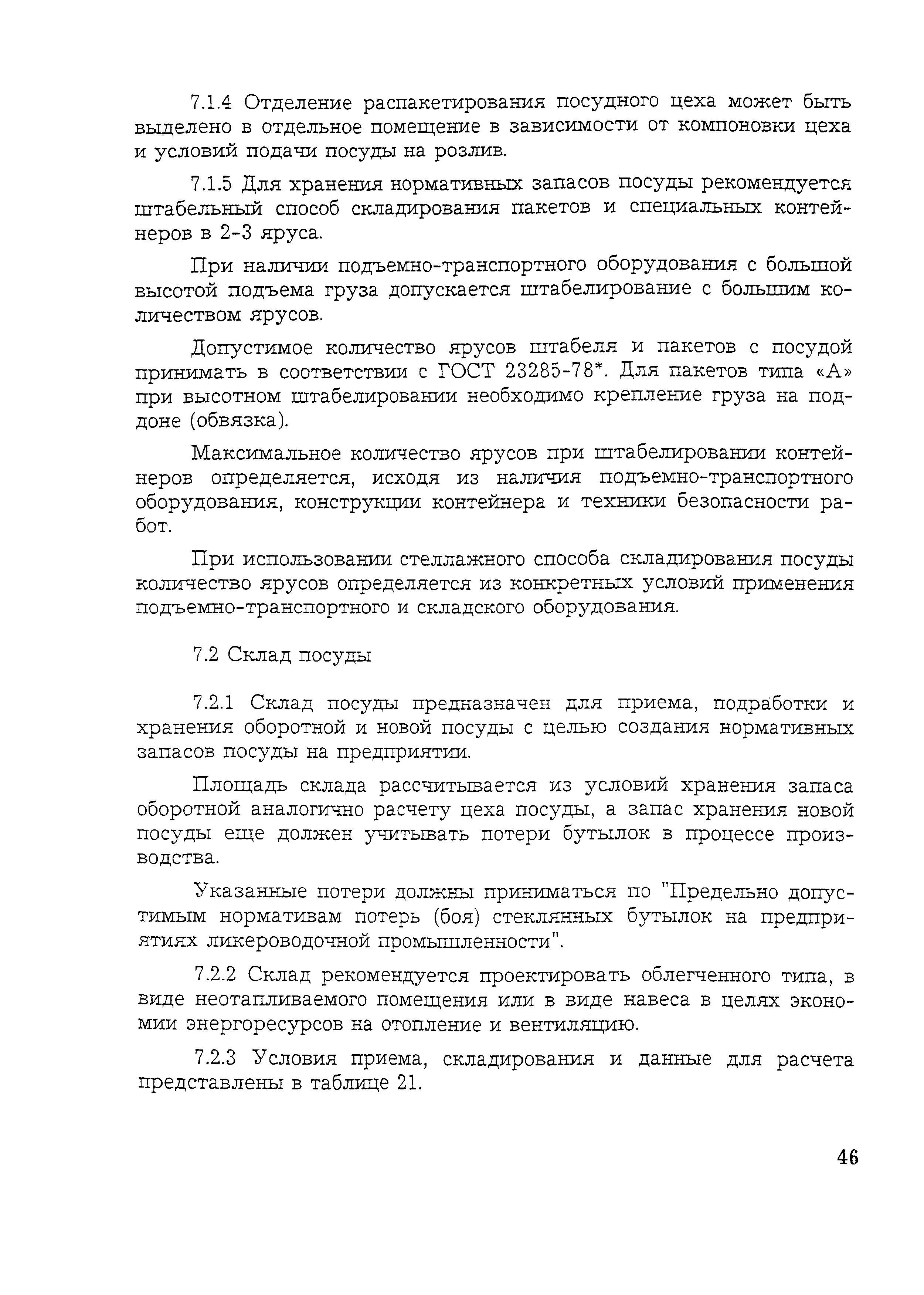 7.1.4 Отделение распакетирования посудного цеха может быть выделено в отдельное помещение в зависимости от компоновки цеха и условий подачи посуды на розлив.

7.1.5 Для хранения нормативных запасов посуды рекомендуется штабельный способ складирования пакетов и специальных контейнеров в 2-3 яруса.

При наличии подъемно-транспортного оборудования с большой высотой подъема груза допускается штабелирование с большим количеством ярусов.

Допустимое количество ярусов штабеля и пакетов с посудой принимать в соответствии с ГОСТ 23285-78*. Для пакетов типа «А» при высотном штабелировании необходимо крепление груза на поддоне (обвязка).

Максимальное количество ярусов при штабелировании контейнеров определяется, исходя из наличия подъемно-транспортного оборудования, конструкции контейнера и техники безопасности работ.

При использовании стеллажного способа складирования посуды количество ярусов определяется из конкретных условий применения подъемно-транспортного и складского оборудования.

7.2 Склад посуды

7.2.1 Склад посуды предназначен для приема, подработки и хранения оборотной и новой посуды с целью создания нормативных запасов посуды на предприятии.

Площадь склада рассчитывается из условий хранения запаса оборотной аналогично расчету цеха посуды, а запас хранения новой посуды еще должен учитывать потери бутылок в процессе производства.

Указанные потери должны приниматься по "Предельно допустимым нормативам потерь (боя) стеклянных бутылок на предприятиях ликероводочной промышленности".

7.2.2 Склад рекомендуется проектировать облегченного типа, в виде неотапливаемого помещения или в виде навеса в целях экономии энергоресурсов на отопление и вентиляцию.

7.2.3 Условия приема, складирования и данные для расчета представлены в таблице 21.

46